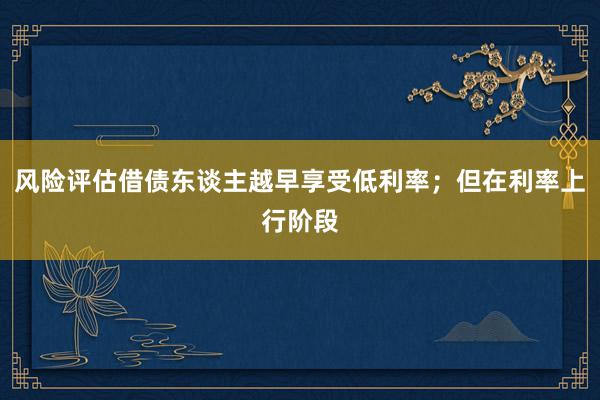 风险评估借债东谈主越早享受低利率；但在利率上行阶段